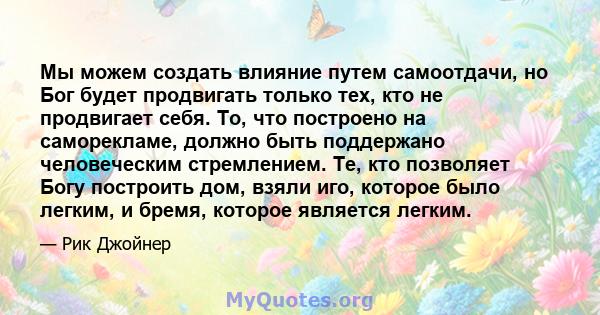 Мы можем создать влияние путем самоотдачи, но Бог будет продвигать только тех, кто не продвигает себя. То, что построено на саморекламе, должно быть поддержано человеческим стремлением. Те, кто позволяет Богу построить дом, взяли иго, которое было легким, и бремя, которое является легким.

— Рик Джойнер

MyQuotes.org